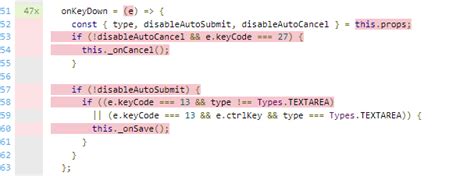 51 47x onKeyDown = (e) => {
52 const { type, disableAutoSubmit, disableAutoCancel } = this.props;
53 if (!disableAutoCancel && e.keyCode === 27) {
54 this._onCancel();
55 }
56
57 if (!disableAutoSubmit) {
58 if ((e.keyCode === 13 && type !== Types.TEXTAREA)
59 || (e.keyCode === 13 && e.ctrlKey && type === Types.TEXTAREA)) {
60 this._onSave();
61 }
62 }
63 };